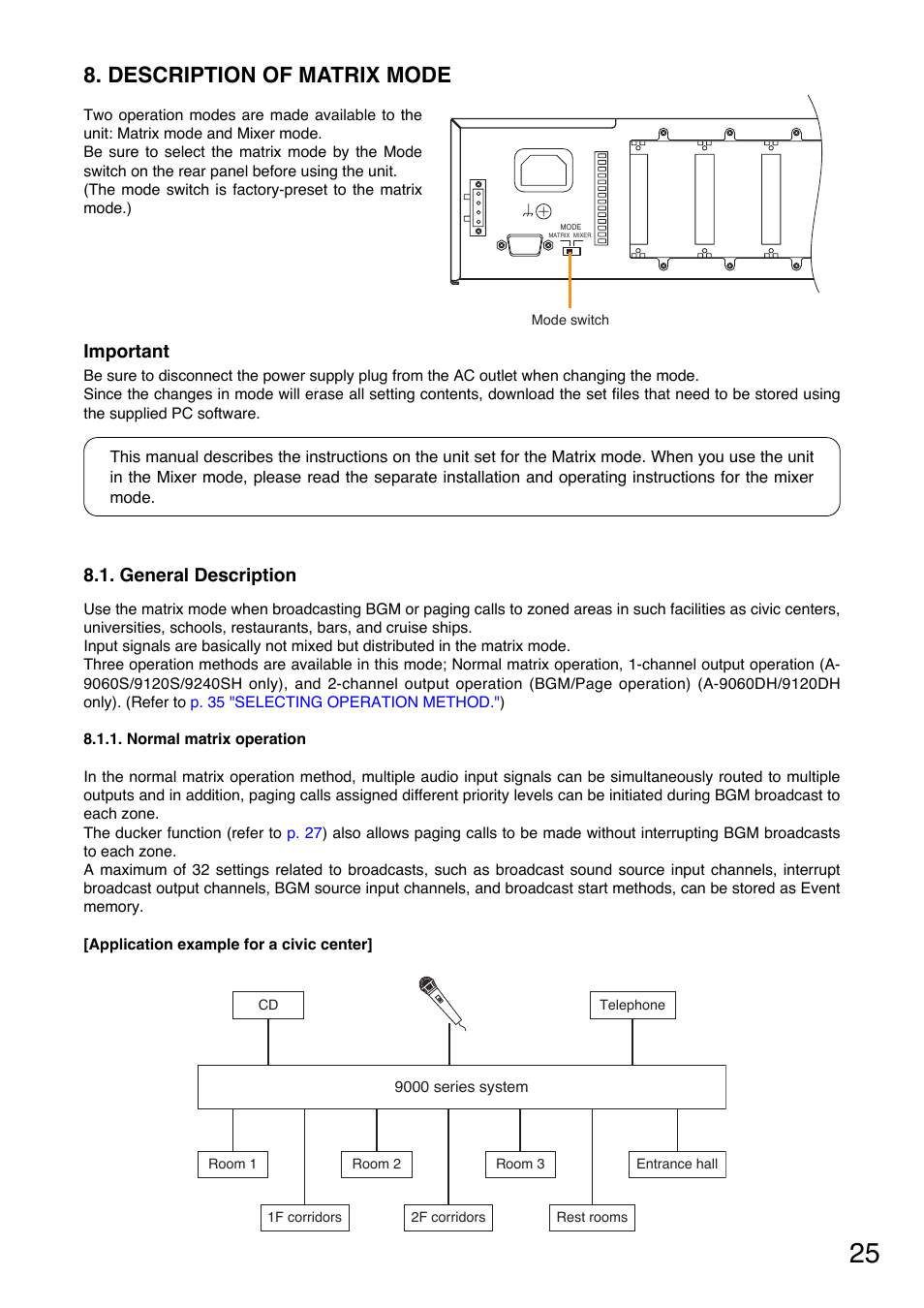 8. DESCRIPTION OF MATRIX MODE

Two operation modes are made available to the unit: Matrix mode and Mixer mode.
Be sure to select the matrix mode by the Mode switch on the rear panel before using the unit. (The mode switch is factory-preset to the matrix mode.)

MODE
MATRIX MIXER

Mode switch

Important
Be sure to disconnect the power supply plug from the AC outlet when changing the mode.
Since the changes in mode will erase all setting contents, download the set files that need to be stored using the supplied PC software.

This manual describes the instructions on the unit set for the Matrix mode. When you use the unit in the Mixer mode, please read the separate installation and operating instructions for the mixer mode.

8.1. General Description

Use the matrix mode when broadcasting BGM or paging calls to zoned areas in such facilities as civic centers, universities, schools, restaurants, bars, and cruise ships.
Input signals are basically not mixed but distributed in the matrix mode.
Three operation methods are available in this mode; Normal matrix operation, 1-channel output operation (A-9060S/9120S/9240SH only), and 2-channel output operation (BGM/Page operation) (A-9060DH/9120DH only). (Refer to p. 35 "SELECTING OPERATION METHOD.")

8.1.1. Normal matrix operation

In the normal matrix operation method, multiple audio input signals can be simultaneously routed to multiple outputs and in addition, paging calls assigned different priority levels can be initiated during BGM broadcast to each zone.
The ducker function (refer to p. 27) also allows paging calls to be made without interrupting BGM broadcasts to each zone.
A maximum of 32 settings related to broadcasts, such as broadcast sound source input channels, interrupt broadcast output channels, BGM source input channels, and broadcast start methods, can be stored as Event memory.

[Application example for a civic center]

CD
Telephone
9000 series system
Room 1
Room 2
Room 3
Entrance hall
1F corridors
2F corridors
Rest rooms

25